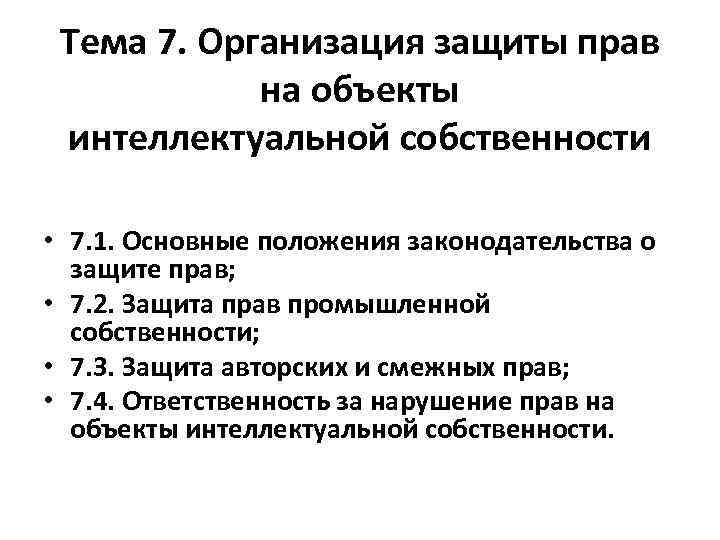 Тема 7. Организация защиты прав на объекты интеллектуальной собственности

• 7.1. Основные положения законодательства о защите прав;
• 7.2. Защита прав промышленной собственности;
• 7.3. Защита авторских и смежных прав;
• 7.4. Ответственность за нарушение прав на объекты интеллектуальной собственности.